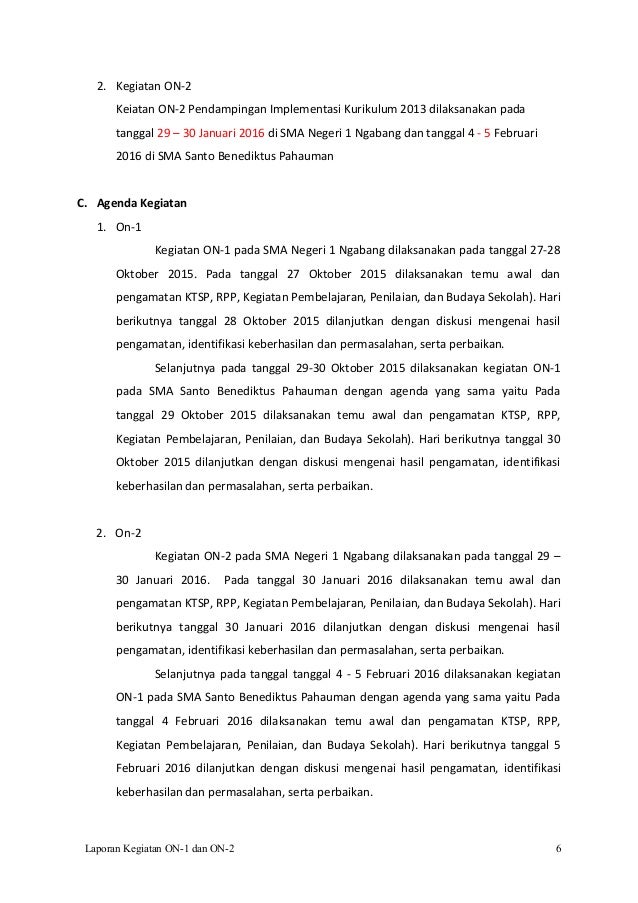 2. Kegiatan ON-2

Keiatan ON-2 Pendampingan Implementasi Kurikulum 2013 dilaksanakan pada tanggal 29 – 30 Januari 2016 di SMA Negeri 1 Ngabang dan tanggal 4 - 5 Februari 2016 di SMA Santo Benediktus Pahauman

C. Agenda Kegiatan

1. On-1

Kegiatan ON-1 pada SMA Negeri 1 Ngabang dilaksanakan pada tanggal 27-28 Oktober 2015. Pada tanggal 27 Oktober 2015 dilaksanakan temu awal dan pengamatan KTSP, RPP, Kegiatan Pembelajaran, Penilaian, dan Budaya Sekolah). Hari berikutnya tanggal 28 Oktober 2015 dilanjutkan dengan diskusi mengenai hasil pengamatan, identifikasi keberhasilan dan permasalahan, serta perbaikan.

Selanjutnya pada tanggal 29-30 Oktober 2015 dilaksanakan kegiatan ON-1 pada SMA Santo Benediktus Pahauman dengan agenda yang sama yaitu Pada tanggal 29 Oktober 2015 dilaksanakan temu awal dan pengamatan KTSP, RPP, Kegiatan Pembelajaran, Penilaian, dan Budaya Sekolah). Hari berikutnya tanggal 30 Oktober 2015 dilanjutkan dengan diskusi mengenai hasil pengamatan, identifikasi keberhasilan dan permasalahan, serta perbaikan.

2. On-2

Kegiatan ON-2 pada SMA Negeri 1 Ngabang dilaksanakan pada tanggal 29 – 30 Januari 2016. Pada tanggal 30 Januari 2016 dilaksanakan temu awal dan pengamatan KTSP, RPP, Kegiatan Pembelajaran, Penilaian, dan Budaya Sekolah). Hari berikutnya tanggal 30 Januari 2016 dilanjutkan dengan diskusi mengenai hasil pengamatan, identifikasi keberhasilan dan permasalahan, serta perbaikan.

Selanjutnya pada tanggal tanggal 4 - 5 Februari 2016 dilaksanakan kegiatan ON-1 pada SMA Santo Benediktus Pahauman dengan agenda yang sama yaitu Pada tanggal 4 Februari 2016 dilaksanakan temu awal dan pengamatan KTSP, RPP, Kegiatan Pembelajaran, Penilaian, dan Budaya Sekolah). Hari berikutnya tanggal 5 Februari 2016 dilanjutkan dengan diskusi mengenai hasil pengamatan, identifikasi keberhasilan dan permasalahan, serta perbaikan.

Laporan Kegiatan ON-1 dan ON-2 6